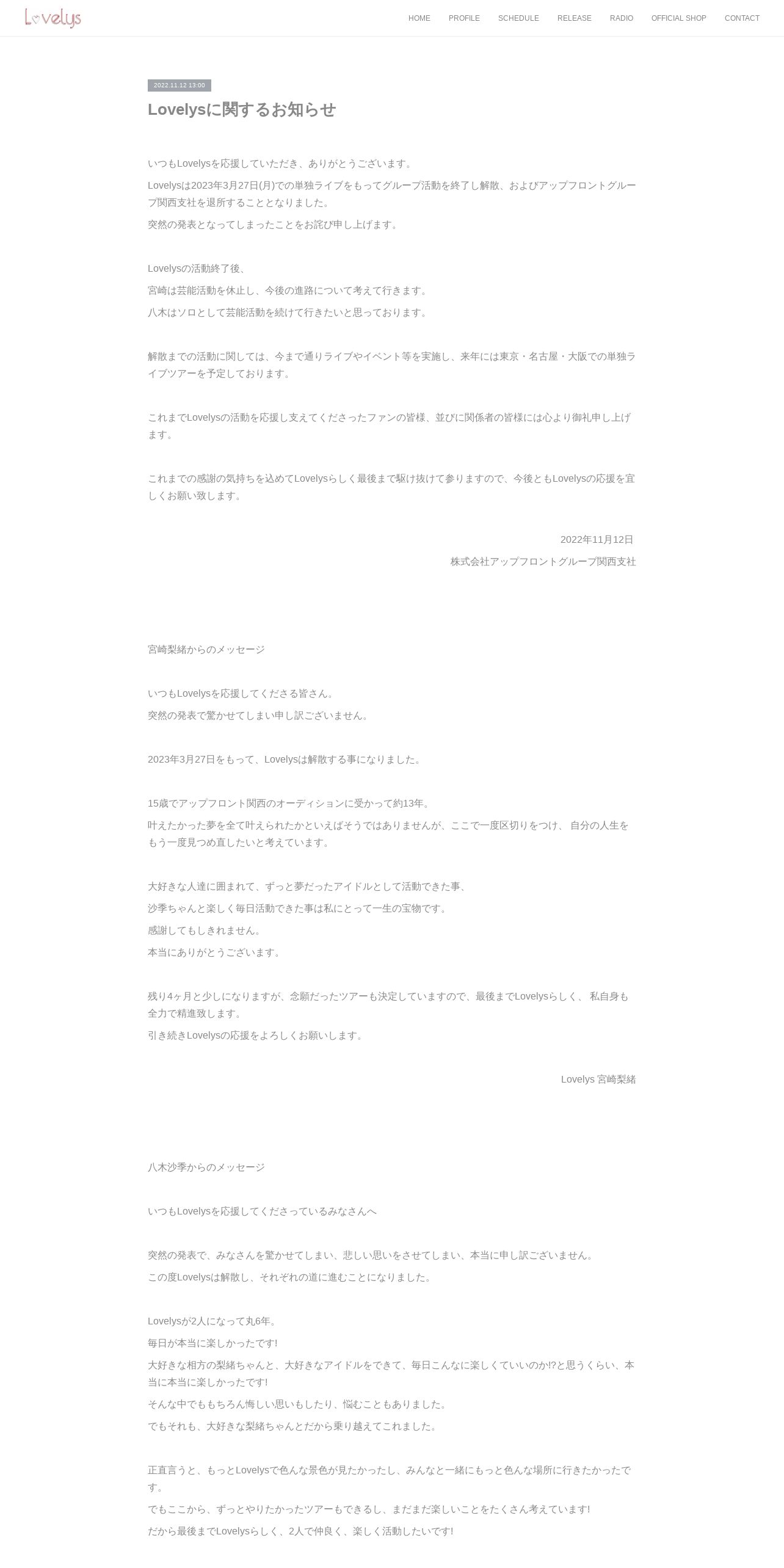 Lovelys

HOME PROFILE SCHEDULE RELEASE RADIO OFFICIAL SHOP CONTACT

2022.11.12 13:00

Lovelysに関するお知らせ

いつもLovelysを応援していただき、ありがとうございます。

Lovelysは2023年3月27日(月)での単独ライブをもってグループ活動を終了し解散、およびアップフロントグループ関西支社を退所することとなりました。

突然の発表となってしまったことをお詫び申し上げます。

Lovelysの活動終了後、

宮崎は芸能活動を休止し、今後の進路について考えて行きます。

八木はソロとして芸能活動を続けて行きたいと思っております。

解散までの活動に関しては、今まで通りライブやイベント等を実施し、来年には東京・名古屋・大阪での単独ライブツアーを予定しております。

これまでLovelysの活動を応援し支えてくださったファンの皆様、並びに関係者の皆様には心より御礼申し上げます。

これまでの感謝の気持ちを込めてLovelysらしく最後まで駆け抜けて参りますので、今後ともLovelysの応援を宜しくお願い致します。

2022年11月12日

株式会社アップフロントグループ関西支社

宮崎梨緒からのメッセージ

いつもLovelysを応援してくださる皆さん。

突然の発表で驚かせてしまい申し訳ございません。

2023年3月27日をもって、Lovelysは解散する事になりました。

15歳でアップフロント関西のオーディションに受かって約13年。

叶えたかった夢を全て叶えられたかといえばそうではありませんが、ここで一度区切りをつけ、 自分の人生をもう一度見つめ直したいと考えています。

大好きな人達に囲まれて、ずっと夢だったアイドルとして活動できた事、

沙季ちゃんと楽しく毎日活動できた事は私にとって一生の宝物です。

感謝してもしきれません。

本当にありがとうございます。

残り4ヶ月と少しになりますが、念願だったツアーも決定していますので、最後までLovelysらしく、 私自身も全力で精進致します。

引き続きLovelysの応援をよろしくお願いします。

Lovelys 宮崎梨緒

八木沙季からのメッセージ

いつもLovelysを応援してくださっているみなさんへ

突然の発表で、みなさんを驚かせてしまい、悲しい思いをさせてしまい、本当に申し訳ございません。

この度Lovelysは解散し、それぞれの道に進むことになりました。

Lovelysが2人になって丸6年。

毎日が本当に楽しかったです!

大好きな相方の梨緒ちゃんと、大好きなアイドルをできて、毎日こんなに楽しくていいのか!?と思うくらい、本当に本当に楽しかったです!

そんな中でももちろん悔しい思いもしたり、悩むこともありました。

でもそれも、大好きな梨緒ちゃんとだから乗り越えてこれました。

正直言うと、もっとLovelysで色んな景色が見たかったし、みんなと一緒にもっと色んな場所に行きたかったです。

でもここから、ずっとやりたかったツアーもできるし、まだまだ楽しいことをたくさん考えています!

だから最後までLovelysらしく、2人で仲良く、楽しく活動したいです!